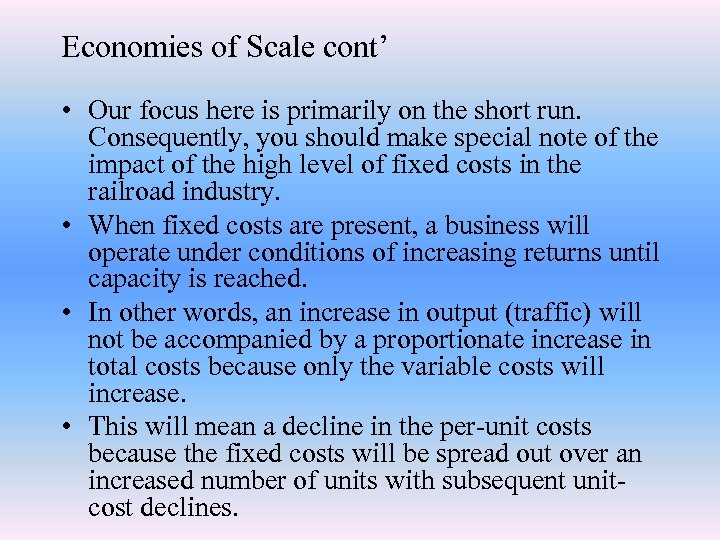 Economies of Scale cont'

• Our focus here is primarily on the short run. Consequently, you should make special note of the impact of the high level of fixed costs in the railroad industry.
• When fixed costs are present, a business will operate under conditions of increasing returns until capacity is reached.
• In other words, an increase in output (traffic) will not be accompanied by a proportionate increase in total costs because only the variable costs will increase.
• This will mean a decline in the per-unit costs because the fixed costs will be spread out over an increased number of units with subsequent unit-cost declines.